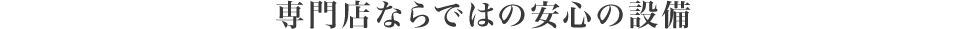 専門店ならではの安心の設備